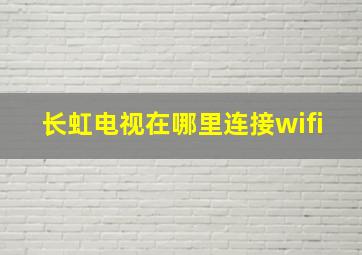 长虹电视在哪里连接wifi